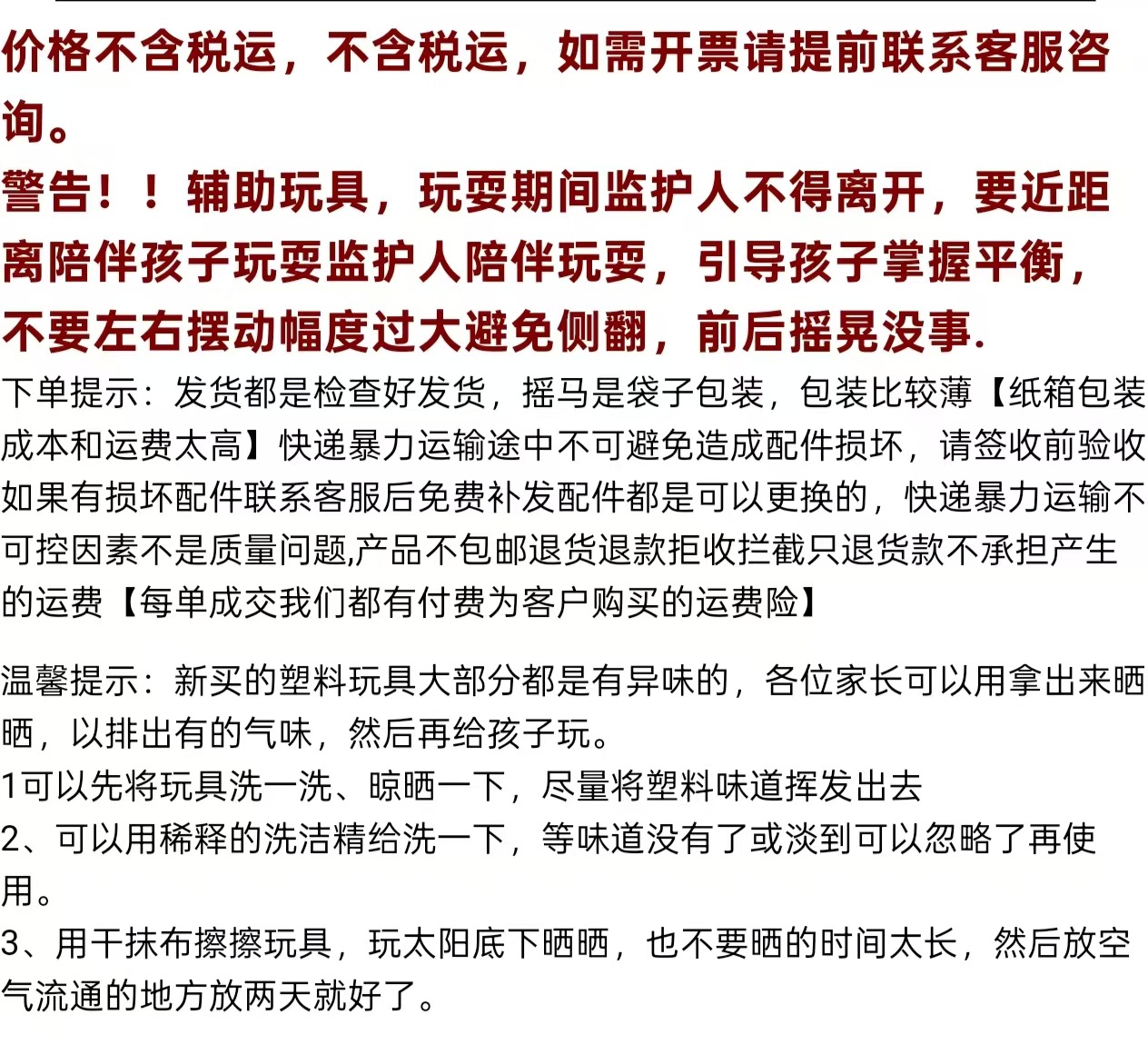 价格不含税运，不含税运，如需开票请提前联系客服咨询。
警告！！辅助玩具，玩耍期间监护人不得离开，要近距离陪伴孩子玩耍监护人陪伴玩耍，引导孩子掌握平衡，不要左右摆动幅度过大避免侧翻，前后摇晃没事.
下单提示：发货都是检查好发货，摇马是袋子包装，包装比较薄【纸箱包装成本和运费太高】快递暴力运输途中不可避免造成配件损坏，请签收前验收如果有损坏配件联系客服后免费补发配件都是可以更换的，快递暴力运输不可控因素不是质量问题,产品不包邮退货退款拒收拦截只退货款不承担产生的运费【每单成交我们都有付费为客户购买的运费险】

温馨提示：新买的塑料玩具大部分都是有异味的，各位家长可以用拿出来晒晒，以排出有的气味，然后再给孩子玩。
1可以先将玩具洗一洗、晾晒一下，尽量将塑料味道挥发出去
2、可以用稀释的洗洁精给洗一下，等味道没有了或淡到可以忽略了再使用。
3、用干抹布擦擦玩具，玩太阳底下晒晒，也不要晒的时间太长，然后放空气流通的地方放两天就好了。